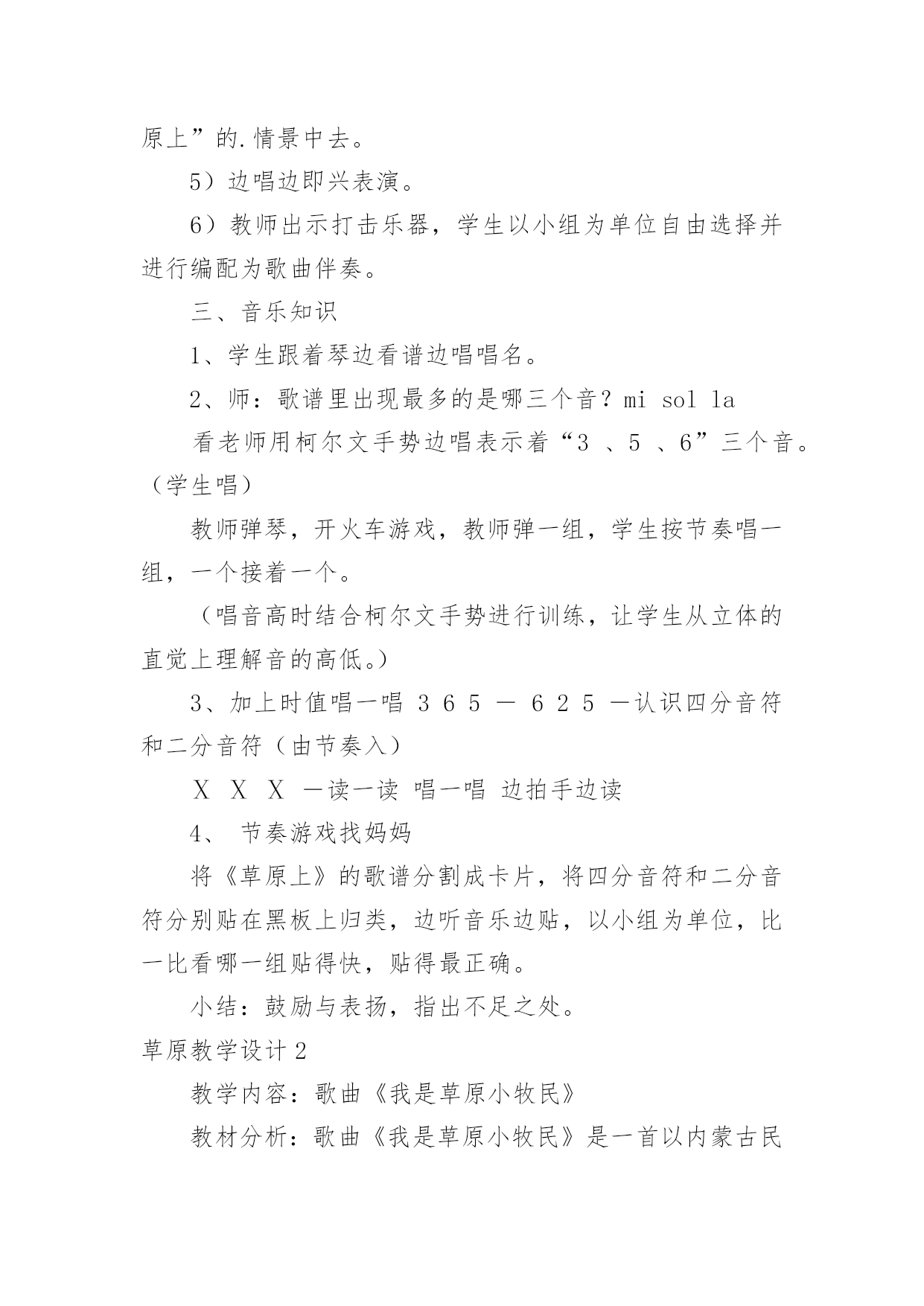 原上”的.情景中去。

5）边唱边即兴表演。

6）教师出示打击乐器，学生以小组为单位自由选择并进行编配为歌曲伴奏。

三、音乐知识

1、学生跟着琴边看谱边唱唱名。

2、师：歌谱里出现最多的是哪三个音？mi sol la

看老师用柯尔文手势边唱表示着“3 、5 、6”三个音。（学生唱）

教师弹琴，开火车游戏，教师弹一组，学生按节奏唱一组，一个接着一个。

（唱音高时结合柯尔文手势进行训练，让学生从立体的直觉上理解音的高低。）

3、加上时值唱一唱 3 6 5 — 6 2 5 —认识四分音符和二分音符（由节奏入）

X X X —读一读 唱一唱 边拍手边读

4、 节奏游戏找妈妈

将《草原上》的歌谱分割成卡片，将四分音符和二分音符分别贴在黑板上归类，边听音乐边贴，以小组为单位，比一比看哪一组贴得快，贴得最正确。

小结：鼓励与表扬，指出不足之处。

草原教学设计2

教学内容：歌曲《我是草原小牧民》

教材分析：歌曲《我是草原小牧民》是一首以内蒙古民